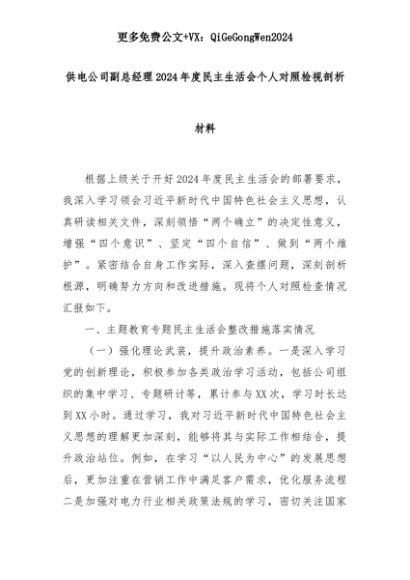 更多免费公文+VX：QiGeGongWen2024

供电公司副总经理2024年度民主生活会个人对照检视剖析材料

根据上级关于开好2024年度民主生活会的部署要求，我深入学习领会习近平新时代中国特色社会主义思想，认真研读相关文件，深刻领悟“两个确立”的决定性意义，增强“四个意识”、坚定“四个自信”、做到“两个维护”。紧密结合自身工作实际，深入查摆问题，深刻剖析根源，明确努力方向和改进措施。现将个人对照检查情况汇报如下。

一、主题教育专题民主生活会整改措施落实情况

（一）强化理论武装，提升政治素养。一是深入学习党的创新理论，积极参加各类政治学习活动，包括公司组织的集中学习、专题研讨等，累计参与XX次，学习时长达到XX小时。通过学习，我对习近平新时代中国特色社会主义思想的理解更加深刻，能够将其与实际工作相结合，提升政治站位。例如，在学习“以人民为中心”的发展思想后，更加注重在营销工作中满足客户需求，优化服务流程二是加强对电力行业相关政策法规的学习，密切关注国家